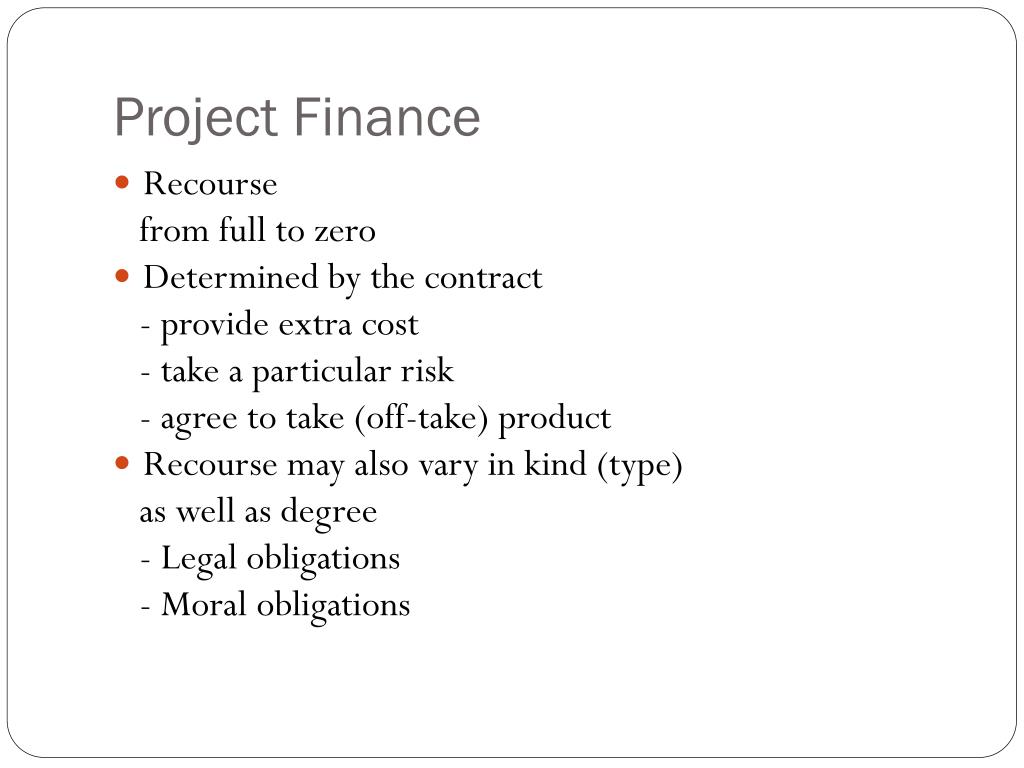 Project Finance

• Recourse
from full to zero
• Determined by the contract
- provide extra cost
- take a particular risk
- agree to take (off-take) product
• Recourse may also vary in kind (type) as well as degree
- Legal obligations
- Moral obligations